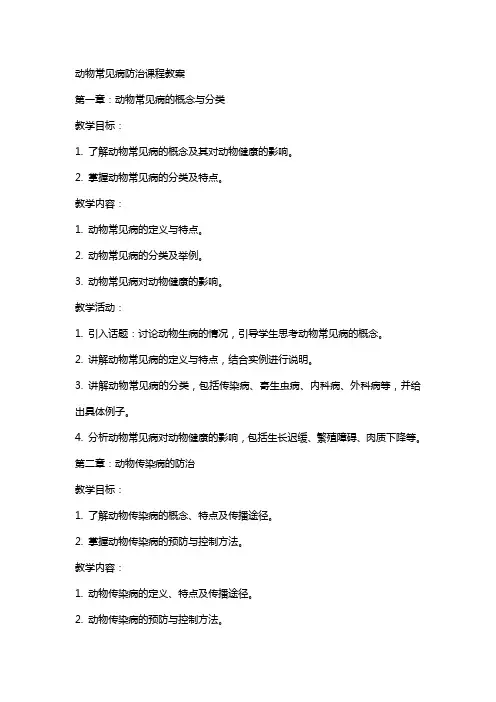 动物常见病防治课程教案

第一章：动物常见病的概念与分类

教学目标：

1. 了解动物常见病的概念及其对动物健康的影响。

2. 掌握动物常见病的分类及特点。

教学内容：

1. 动物常见病的定义与特点。

2. 动物常见病的分类及举例。

3. 动物常见病对动物健康的影响。

教学活动：

1. 引入话题：讨论动物生病的情况，引导学生思考动物常见病的概念。

2. 讲解动物常见病的定义与特点，结合实例进行说明。

3. 讲解动物常见病的分类，包括传染病、寄生虫病、内科病、外科病等，并给出具体例子。

4. 分析动物常见病对动物健康的影响，包括生长迟缓、繁殖障碍、肉质下降等。

第二章：动物传染病的防治

教学目标：

1. 了解动物传染病的概念、特点及传播途径。

2. 掌握动物传染病的预防与控制方法。

教学内容：

1. 动物传染病的定义、特点及传播途径。

2. 动物传染病的预防与控制方法。